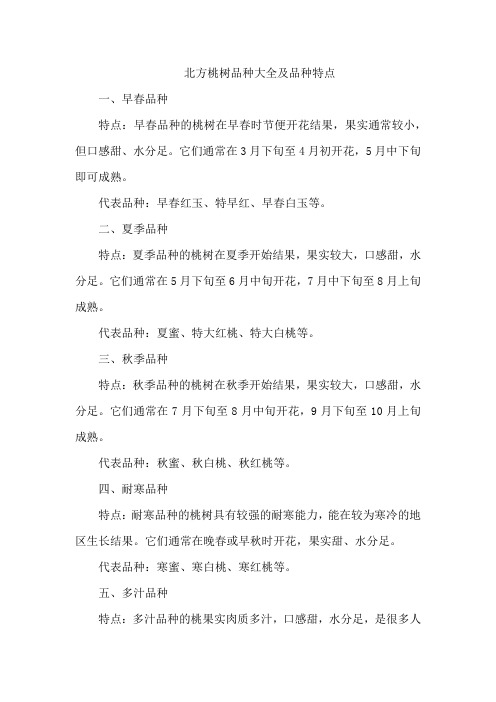 北方桃树品种大全及品种特点

一、早春品种

特点：早春品种的桃树在早春时节便开花结果，果实通常较小，但口感甜、水分足。它们通常在3月下旬至4月初开花，5月中下旬即可成熟。

代表品种：早春红玉、特早红、早春白玉等。

二、夏季品种

特点：夏季品种的桃树在夏季开始结果，果实较大，口感甜，水分足。它们通常在5月下旬至6月中旬开花，7月中下旬至8月上旬成熟。

代表品种：夏蜜、特大红桃、特大白桃等。

三、秋季品种

特点：秋季品种的桃树在秋季开始结果，果实较大，口感甜，水分足。它们通常在7月下旬至8月中旬开花，9月下旬至10月上旬成熟。

代表品种：秋蜜、秋白桃、秋红桃等。

四、耐寒品种

特点：耐寒品种的桃树具有较强的耐寒能力，能在较为寒冷的地区生长结果。它们通常在晚春或早秋时开花，果实甜、水分足。

代表品种：寒蜜、寒白桃、寒红桃等。

五、多汁品种

特点：多汁品种的桃果实肉质多汁，口感甜，水分足，是很多人